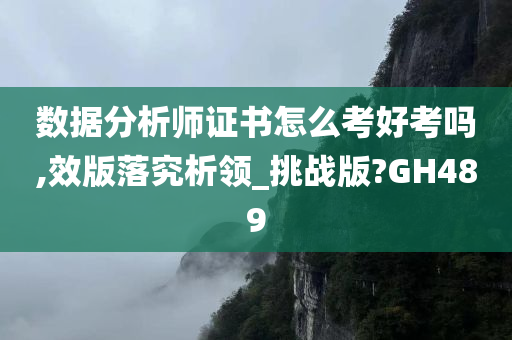 数据分析师证书怎么考好考吗,效版落究析领_挑战版?GH489